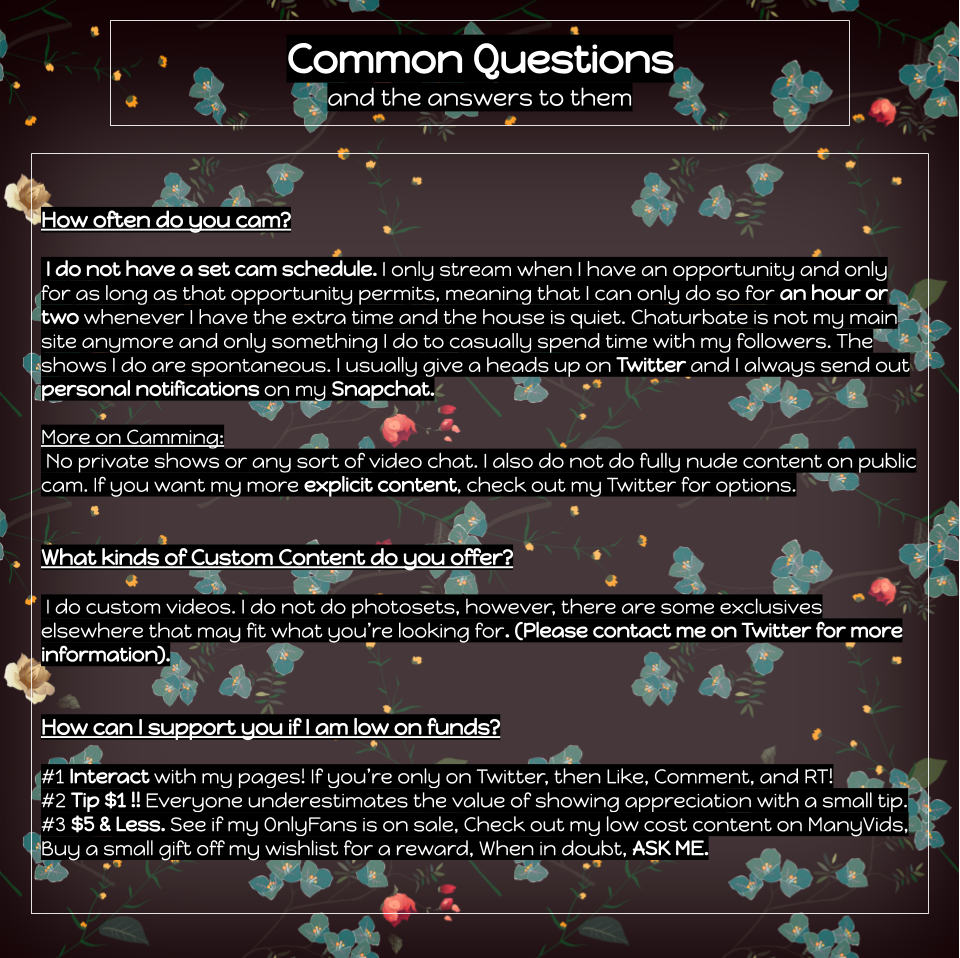 Common Questions
and the answers to them

How often do you cam?

I do not have a set cam schedule. I only stream when I have an opportunity and only for as long as that opportunity permits, meaning that I can only do so for an hour or two whenever I have the extra time and the house is quiet. Chaturbate is not my main site anymore and only something I do to casually spend time with my followers. The shows I do are spontaneous. I usually give a heads up on Twitter and I always send out personal notifications on my Snapchat.

More on Camming:
No private shows or any sort of video chat. I also do not do fully nude content on public cam. If you want my more explicit content, check out my Twitter for options.

What kinds of Custom Content do you offer?

I do custom videos. I do not do photosets, however, there are some exclusives elsewhere that may fit what you're looking for. (Please contact me on Twitter for more information).

How can I support you if I am low on funds?

#1 Interact with my pages! If you're only on Twitter, then Like, Comment, and RT!
#2 Tip $1 !! Everyone underestimates the value of showing appreciation with a small tip.
#3 $5 & Less. See if my OnlyFans is on sale, Check out my low cost content on ManyVids, Buy a small gift off my wishlist for a reward, When in doubt, ASK ME.